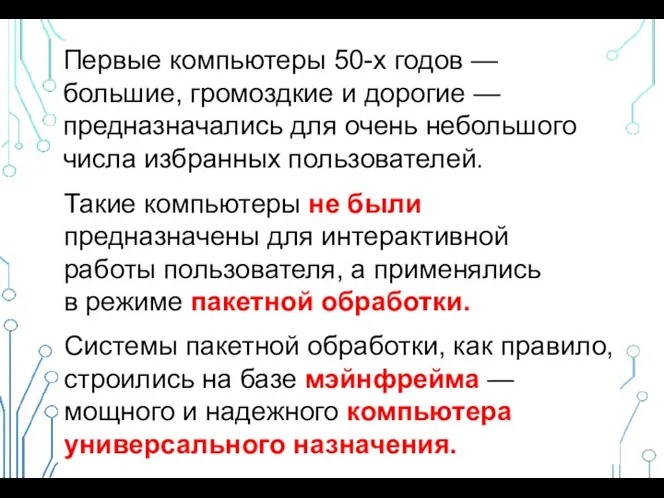 Первые компьютеры 50-х годов — большие, громоздкие и дорогие — предназначались для очень небольшого числа избранных пользователей.

Такие компьютеры не были предназначены для интерактивной работы пользователя, а применялись в режиме пакетной обработки.

Системы пакетной обработки, как правило, строились на базе мэйнфрейма — мощного и надежного компьютера универсального назначения.